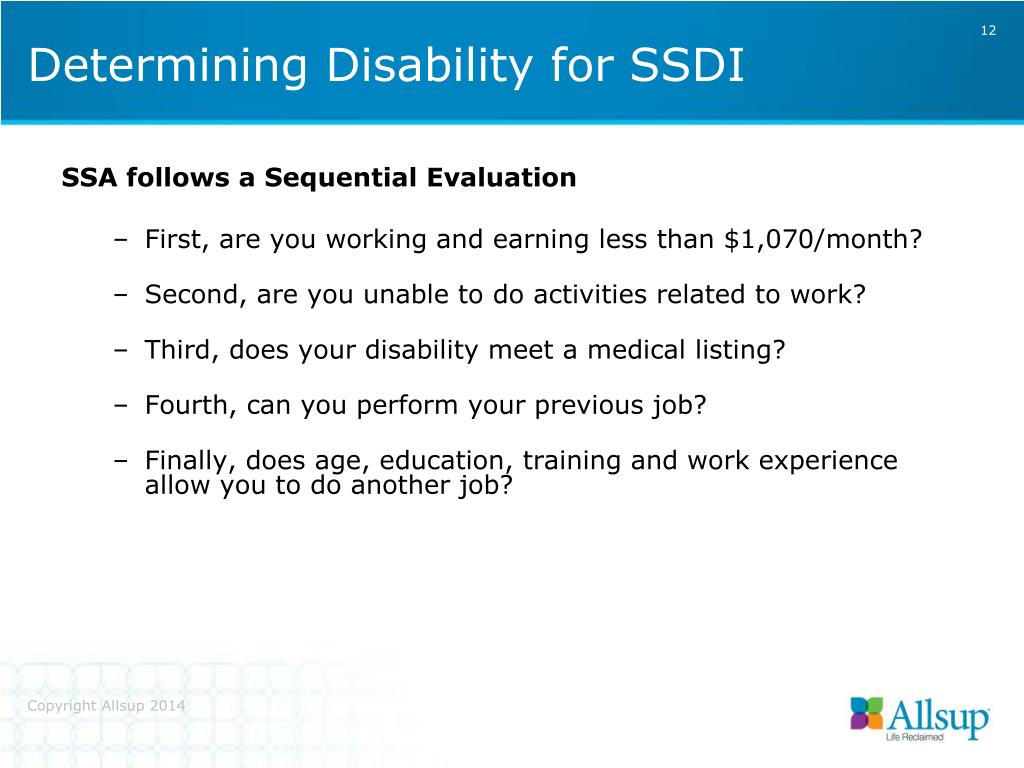 12

Determining Disability for SSDI

SSA follows a Sequential Evaluation

– First, are you working and earning less than \$1,070/month?

– Second, are you unable to do activities related to work?

– Third, does your disability meet a medical listing?

– Fourth, can you perform your previous job?

– Finally, does age, education, training and work experience allow you to do another job?

Copyright Allsup 2014

Allsup
Life Reclaimed